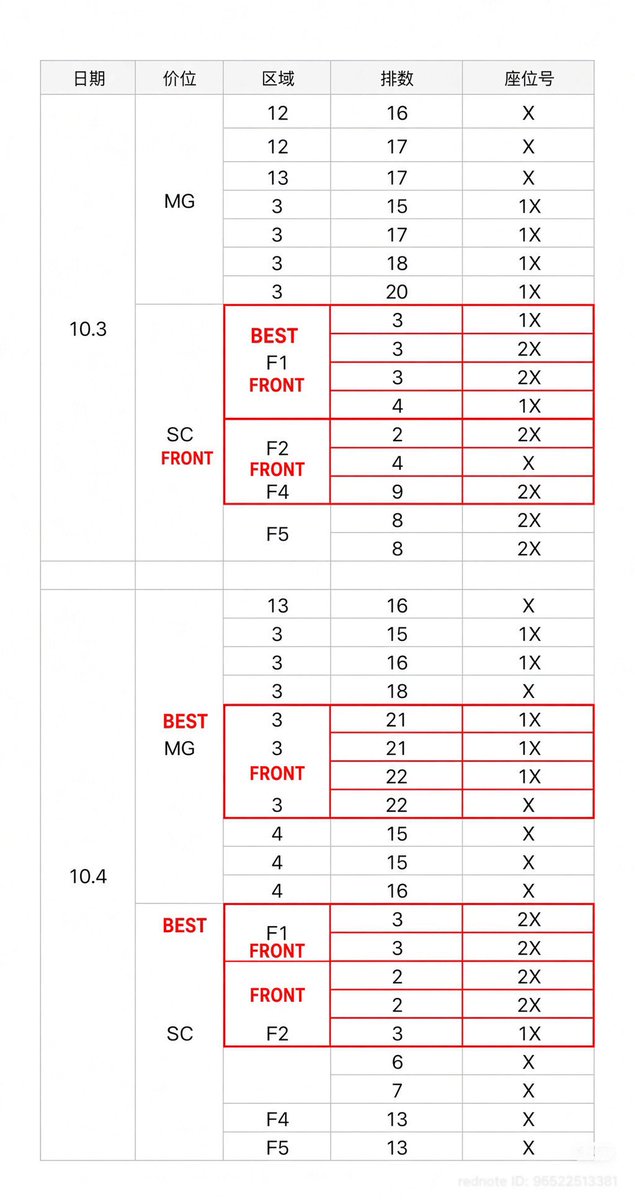 | 日期 | 价位 | 区域 | 排数 | 座位号 |
|---|---|---|---|---|
| 10.3 | MG | 12 | 16 | X |
| | | 12 | 17 | X |
| | | 13 | 17 | X |
| | | 3 | 15 | 1X |
| | | 3 | 17 | 1X |
| | | 3 | 18 | 1X |
| | | 3 | 20 | 1X |
| | SC FRONT | BEST F1 FRONT | 3 | 1X |
| | | | 3 | 2X |
| | | | 3 | 2X |
| | | | 4 | 1X |
| | | F2 FRONT F4 | 2 | 2X |
| | | | 4 | X |
| | | | 9 | 2X |
| | | F5 | 8 | 2X |
| | | | 8 | 2X |
| | | | | |
| 10.4 | BEST MG | 13 | 16 | X |
| | | 3 | 15 | 1X |
| | | 3 | 16 | 1X |
| | | 3 | 18 | X |
| | | 3 | 21 | 1X |
| | | 3 | 21 | 1X |
| | | FRONT | 22 | 1X |
| | | 3 | 22 | X |
| | | 4 | 15 | X |
| | | 4 | 15 | X |
| | | 4 | 16 | X |
| | BEST SC | F1 FRONT | 3 | 2X |
| | | | 3 | 2X |
| | | FRONT F2 | 2 | 2X |
| | | | 2 | 2X |
| | | | 3 | 1X |
| | | | 6 | X |
| | | | 7 | X |
| | | F4 | 13 | X |
| | | F5 | 13 | X |

rednote ID: 96522513381